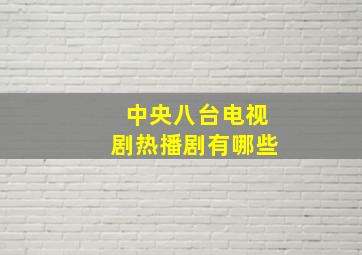 中央八台电视剧热播剧有哪些